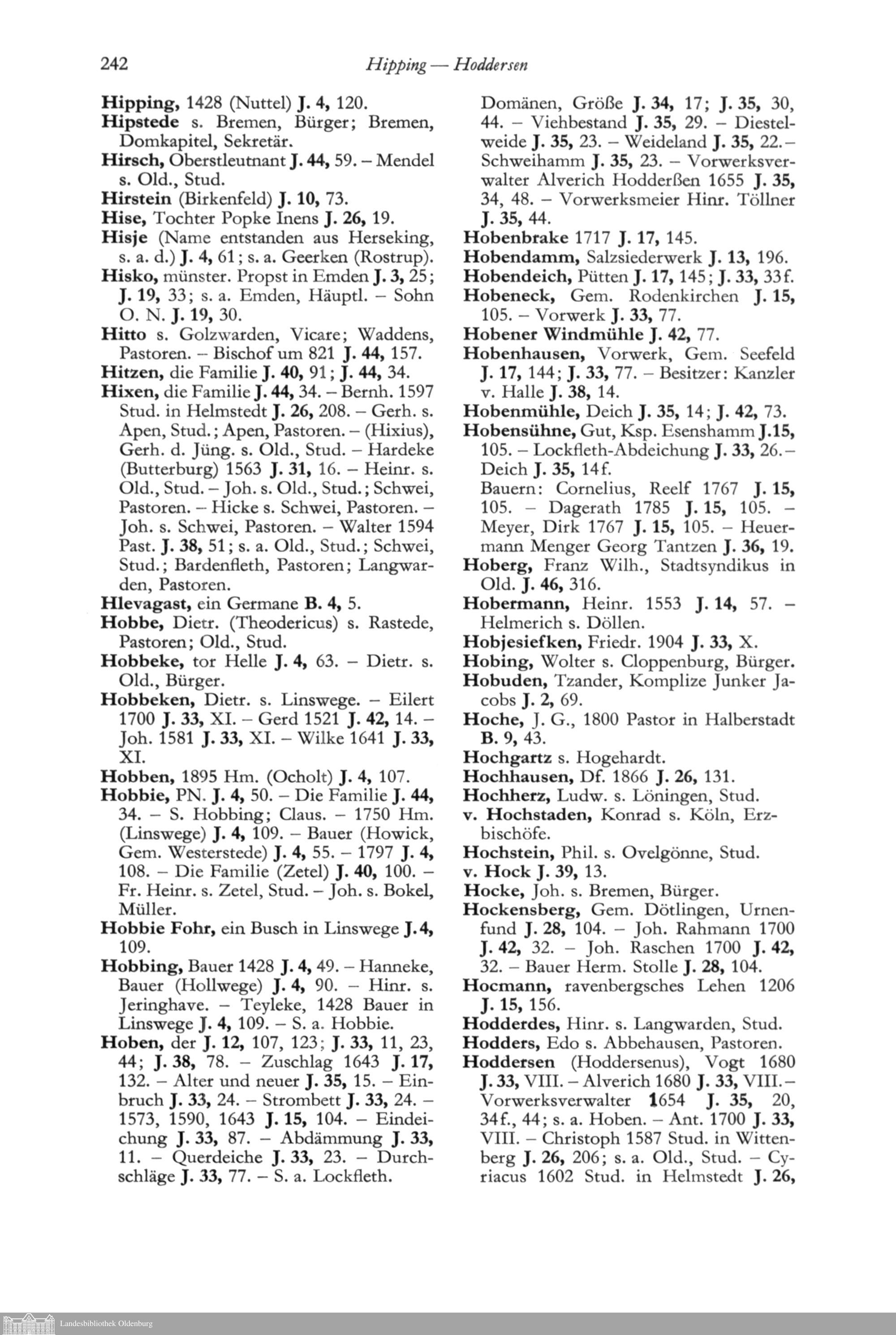 242 Hipping — Hoddersen

Hipping, 1428 (Nuttel) J. 4, 120.
Hipstede s. Bremen, Bürger; Bremen, Domkapitel, Sekretär.
Hirsch, Oberstleutnant J. 44, 59. – Mendel s. Old., Stud.
Hirstein (Birkenfeld) J. 10, 73.
Hise, Tochter Popke Inens J. 26, 19.
Hisje (Name entstanden aus Herseking, s. a. d.) J. 4, 61; s. a. Geerken (Rostrup).
Hisko, münster. Propst in Emden J. 3, 25; J. 19, 33; s. a. Emden, Häuptl. – Sohn O. N. J. 19, 30.
Hitto s. Golzwarden, Vicare; Waddens, Pastoren. – Bischof um 821 J. 44, 157.
Hitzen, die Familie J. 40, 91; J. 44, 34.
Hixen, die Familie J. 44, 34. – Bernh. 1597 Stud. in Helmstedt J. 26, 208. – Gerh. s. Apen, Stud.; Apen, Pastoren. – (Hixius), Gerh. d. Jüng. s. Old., Stud. – Hardeke (Butterburg) 1563 J. 31, 16. – Heinr. s. Old., Stud. – Joh. s. Old., Stud.; Schwei, Pastoren. – Hicke s. Schwei, Pastoren. – Joh. s. Schwei, Pastoren. – Walter 1594 Past. J. 38, 51; s. a. Old., Stud.; Schwei, Stud.; Bardenfleth, Pastoren; Langwarden, Pastoren.
Hlevagast, ein Germane B. 4, 5.
Hobbe, Dietr. (Theodericus) s. Rastede, Pastoren; Old., Stud.
Hobbeke, tor Helle J. 4, 63. – Dietr. s. Old., Bürger.
Hobbeken, Dietr. s. Linswege. – Eilert 1700 J. 33, XI. – Gerd 1521 J. 42, 14. – Joh. 1581 J. 33, XI. – Wilke 1641 J. 33, XI.
Hobben, 1895 Hm. (Ocholt) J. 4, 107.
Hobbie, PN. J. 4, 50. – Die Familie J. 44, 34. – S. Hobbing; Claus. – 1750 Hm. (Linswege) J. 4, 109. – Bauer (Howick, Gem. Westerstede) J. 4, 55. – 1797 J. 4, 108. – Die Familie (Zetel) J. 40, 100. – Fr. Heinr. s. Zetel, Stud. – Joh. s. Bokel, Müller.
Hobbie Fohr, ein Busch in Linswege J. 4, 109.
Hobbing, Bauer 1428 J. 4, 49. – Hanneke, Bauer (Hollwege) J. 4, 90. – Hinr. s. Jeringhave. – Teyleke, 1428 Bauer in Linswege J. 4, 109. – S. a. Hobbie.
Hoben, der J. 12, 107, 123; J. 33, 11, 23, 44; J. 38, 78. – Zuschlag 1643 J. 17, 132. – Alter und neuer J. 35, 15. – Einbruch J. 33, 24. – Strombett J. 33, 24. – 1573, 1590, 1643 J. 15, 104. – Eindeichung J. 33, 87. – Abdämmung J. 33, 11. – Querdeiche J. 33, 23. – Durchschläge J. 33, 77. – S. a. Lockfleth.
Domänen, Größe J. 34, 17; J. 35, 30, 44. – Viehbestand J. 35, 29. – Diestelweide J. 35, 23. – Weideland J. 35, 22. – Schweihamm J. 35, 23. – Vorwerksverwalter Alverich Hodderßen 1655 J. 35, 34, 48. – Vorwerksmeier Hinr. Töllner J. 35, 44.
Hobenbrake 1717 J. 17, 145.
Hobendamm, Salzsiederwerk J. 13, 196.
Hobendeich, Pütten J. 17, 145; J. 33, 33f.
Hobeneck, Gem. Rodenkirchen J. 15, 105. – Vorwerk J. 33, 77.
Hobener Windmühle J. 42, 77.
Hobenhausen, Vorwerk, Gem. Seefeld J. 17, 144; J. 33, 77. – Besitzer: Kanzler v. Halle J. 38, 14.
Hobenmühle, Deich J. 35, 14; J. 42, 73.
Hobensühne, Gut, Ksp. Esenshamm J.15, 105. – Lockfleth-Abdeichung J. 33, 26. – Deich J. 35, 14f.
Bauern: Cornelius, Reelf 1767 J. 15, 105. – Dagerath 1785 J. 15, 105. – Meyer, Dirk 1767 J. 15, 105. – Heuermann Menger Georg Tantzen J. 36, 19.
Hoberg, Franz Wilh., Stadtsyndikus in Old. J. 46, 316.
Hobermann, Heinr. 1553 J. 14, 57. – Helmerich s. Döllen.
Hobjesiefken, Friedr. 1904 J. 33, X.
Hobing, Wolter s. Cloppenburg, Bürger.
Hobuden, Tzander, Komplize Junker Jacobs J. 2, 69.
Hoche, J. G., 1800 Pastor in Halberstadt B. 9, 43.
Hochgartz s. Hogehardt.
Hochhausen, Df. 1866 J. 26, 131.
Hochherz, Ludw. s. Löningen, Stud.
v. Hochstaden, Konrad s. Köln, Erzbischöfe.
Hochstein, Phil. s. Ovelgönne, Stud.
v. Hock J. 39, 13.
Hocke, Joh. s. Bremen, Bürger.
Hockensberg, Gem. Dötlingen, Urnenfund J. 28, 104. – Joh. Rahmann 1700 J. 42, 32. – Joh. Raschen 1700 J. 42, 32. – Bauer Herm. Stolle J. 28, 104.
Hocmann, ravenbergsches Lehen 1206 J. 15, 156.
Hodderdes, Hinr. s. Langwarden, Stud.
Hodders, Edo s. Abbehausen, Pastoren.
Hoddersen (Hoddersenus), Vogt 1680 J. 33, VIII. – Alverich 1680 J. 33, VIII. – Vorwerksverwalter 1654 J. 35, 20, 34f., 44; s. a. Hoben. – Ant. 1700 J. 33, VIII. – Christoph 1587 Stud. in Wittenberg J. 26, 206; s. a. Old., Stud. – Cyriacus 1602 Stud. in Helmstedt J. 26,

Landesbibliothek Oldenburg